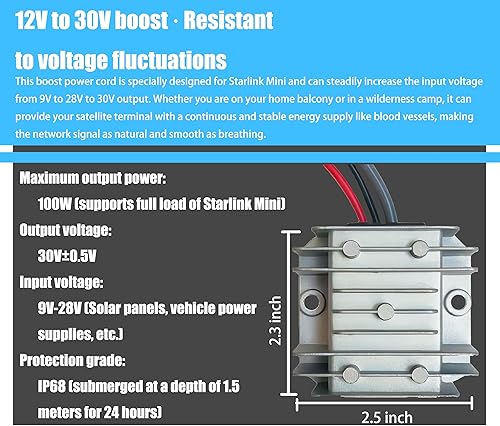 12V to 30V boost · Resistant

to voltage fluctuations

This boost power cord is specially designed for Starlink Mini and can steadily increase the input voltage from 9V to 28V to 30V output. Whether you are on your home balcony or in a wilderness camp, it can provide your satellite terminal with a continuous and stable energy supply like blood vessels, making the network signal as natural and smooth as breathing.

Maximum output power:
100W (supports full load of Starlink Mini)

Output voltage:
30V±0.5V

Input voltage:
9V-28V (Solar panels, vehicle power supplies, etc.)

Protection grade:
IP68 (submerged at a depth of 1.5 meters for 24 hours)

2.3 inch

2.5 inch